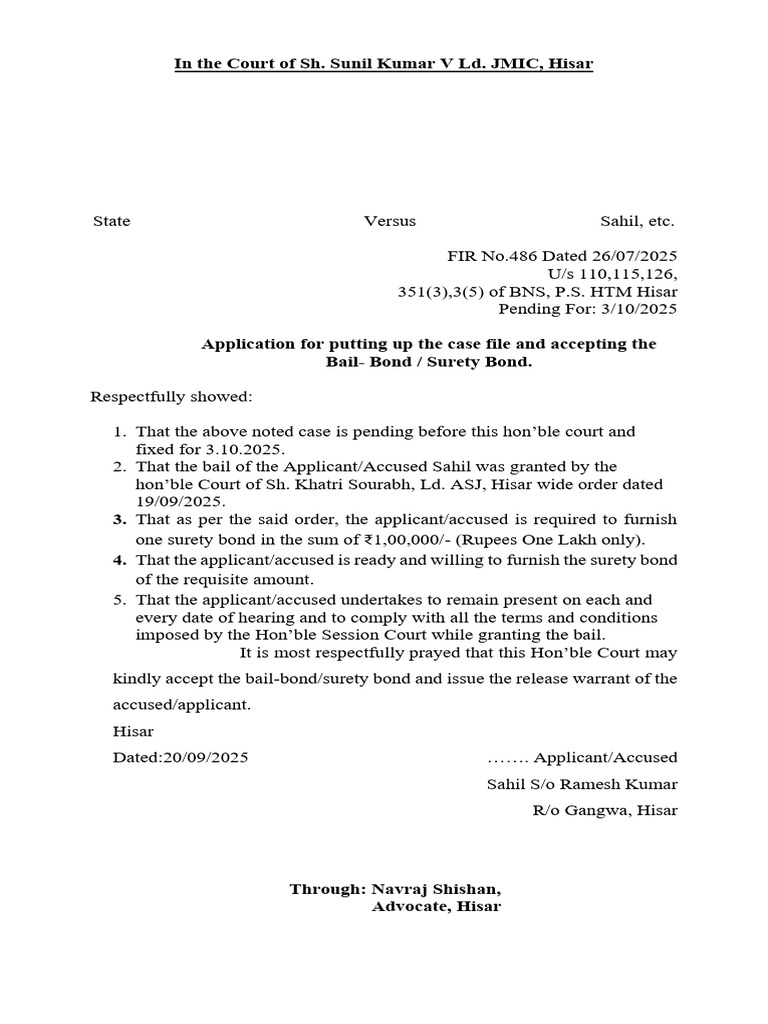 In the Court of Sh. Sunil Kumar V Ld. JMIC, Hisar

State Versus Sahil, etc.

FIR No.486 Dated 26/07/2025
U/s 110,115,126,
351(3),3(5) of BNS, P.S. HTM Hisar
Pending For: 3/10/2025

Application for putting up the case file and accepting the Bail- Bond / Surety Bond.

Respectfully showed:

1. That the above noted case is pending before this hon'ble court and fixed for 3.10.2025.
2. That the bail of the Applicant/Accused Sahil was granted by the hon'ble Court of Sh. Khatri Sourabh, Ld. ASJ, Hisar wide order dated 19/09/2025.
3. That as per the said order, the applicant/accused is required to furnish one surety bond in the sum of ₹1,00,000/- (Rupees One Lakh only).
4. That the applicant/accused is ready and willing to furnish the surety bond of the requisite amount.
5. That the applicant/accused undertakes to remain present on each and every date of hearing and to comply with all the terms and conditions imposed by the Hon'ble Session Court while granting the bail.

It is most respectfully prayed that this Hon'ble Court may kindly accept the bail-bond/surety bond and issue the release warrant of the accused/applicant.

Hisar
Dated:20/09/2025 ……. Applicant/Accused
Sahil S/o Ramesh Kumar
R/o Gangwa, Hisar

Through: Navraj Shishan,
Advocate, Hisar